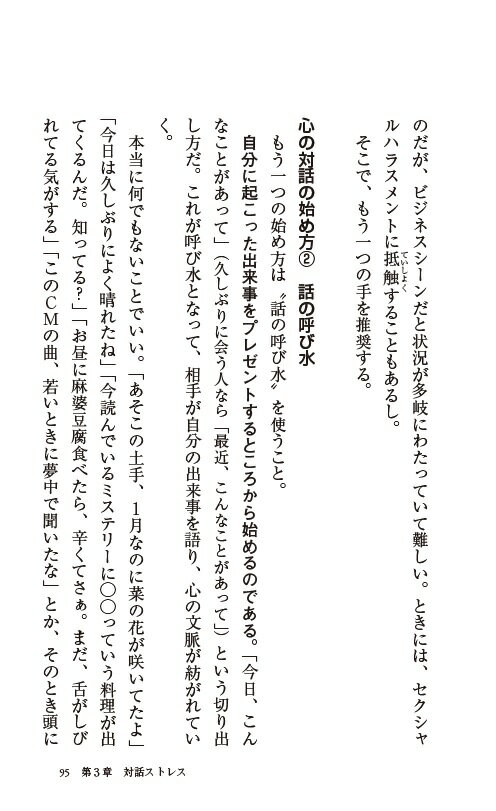 のだが、ビジネスシーンだと状況が多岐にわたっていて難しい。ときには、セクシャルハラスメントに抵触することもあるし。

そこで、もう一つの手を推奨する。

心の対話の始め方② 話の呼び水

もう一つの始め方は〝話の呼び水〟を使うこと。

自分に起こった出来事をプレゼントするところから始めるのである。「今日、こんなことがあって」（久しぶりに会う人なら「最近、こんなことがあって」）という切り出し方だ。これが呼び水となって、相手が自分の出来事を語り、心の文脈が紡がれていく。

本当に何でもないことでいい。「あそこの土手、1月なのに菜の花が咲いてたよ」「今日は久しぶりによく晴れたね」「今読んでいるミステリーに〇〇っていう料理が出てくるんだ。知ってる?」「お昼に麻婆豆腐食べたら、辛くてさぁ。まだ、舌がしびれてる気がする」「このCMの曲、若いときに夢中で聞いたな」とか、そのとき頭に

95 第3章 対話ストレス